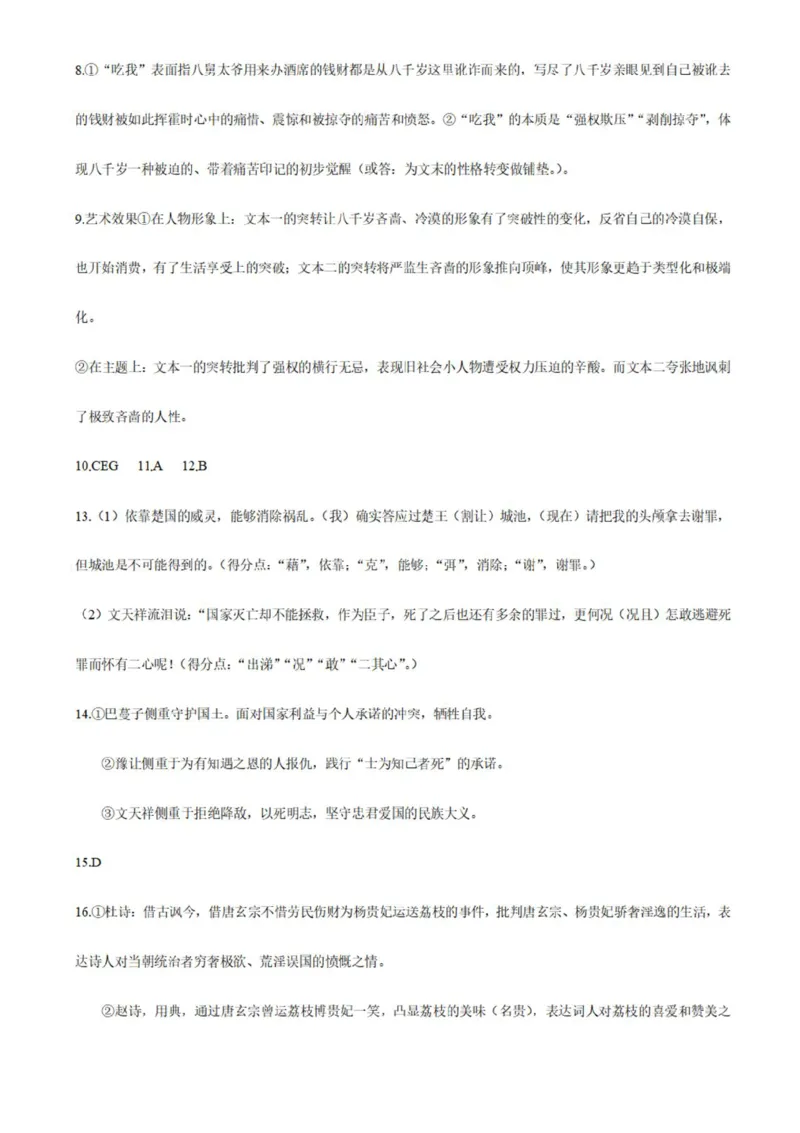 8.①“吃我”表面指八舅太爷用来办酒席的钱财都是从八千岁这里讹诈而来的，写尽了八千岁亲眼见到自己被讹去的钱财被如此挥霍时心中的痛惜、震惊和被掠夺的痛苦和愤怒。②“吃我”的本质是“强权欺压”“剥削掠夺”，体现八千岁一种被迫的、带着痛苦印记的初步觉醒（或答：为文末的性格转变做铺垫。）。

9.艺术效果①在人物形象上：文本一的突转让八千岁吝啬、冷漠的形象有了突破性的变化，反省自己的冷漠自保，也开始消费，有了生活享受上的突破；文本二的突转将严监生吝啬的形象推向顶峰，使其形象更趋于类型化和极端化。

②在主题上：文本一的突转批判了强权的横行无忌，表现旧社会小人物遭受权力压迫的辛酸。而文本二夸张地讽刺了极致吝啬的人性。

10.CEG 11.A 12.B

13.（1）依靠楚国的威灵，能够消除祸乱。（我）确实答应过楚王（割让）城池，（现在）请把我的头颅拿去谢罪，但城池是不可能得到的。（得分点：“藉”，依靠；“克”，能够；“弭”，消除；“谢”，谢罪。）

（2）文天祥流泪说：“国家灭亡却不能拯救，作为臣子，死了之后也还有多余的罪过，更何况（况且）怎敢逃避死罪而怀有二心呢！（得分点：“出涕”“况”“敢”“二其心”。）

14.①巴蔓子侧重守护国土。面对国家利益与个人承诺的冲突，牺牲自我。

②豫让侧重于为有知遇之恩的人报仇，践行“士为知己者死”的承诺。

③文天祥侧重于拒绝降敌，以死明志，坚守忠君爱国的民族大义。

15.D

16.①杜诗：借古讽今，借唐玄宗不惜劳民伤财为杨贵妃运送荔枝的事件，批判唐玄宗、杨贵妃骄奢淫逸的生活，表达诗人对当朝统治者穷奢极欲、荒淫误国的愤慨之情。

②赵诗，用典，通过唐玄宗曾运荔枝博贵妃一笑，凸显荔枝的美味（名贵），表达词人对荔枝的喜爱和赞美之